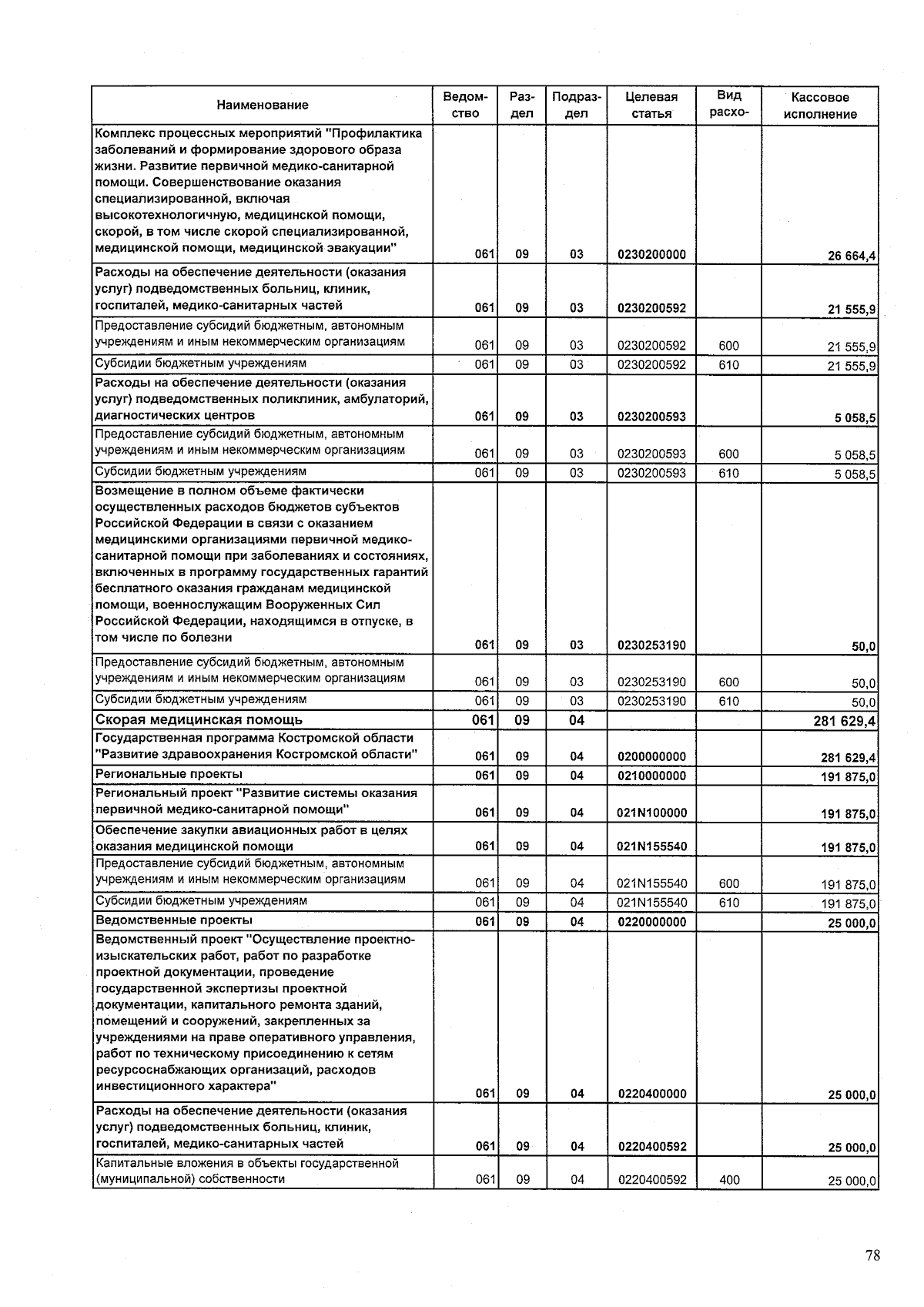 | Наименование | Ведомство | Раздел | Подраздел | Целевая статья | Вид расхо- | Кассовое исполнение |
|---|---|---|---|---|---|---|
| Комплекс процессных мероприятий "Профилактика заболеваний и формирование здорового образа жизни. Развитие первичной медико-санитарной помощи. Совершенствование оказания специализированной, включая высокотехнологичную, медицинской помощи, скорой, в том числе скорой специализированной, медицинской помощи, медицинской эвакуации" | 061 | 09 | 03 | 0230200000 | | 26 664,4 |
| Расходы на обеспечение деятельности (оказания услуг) подведомственных больниц, клиник, госпиталей, медико-санитарных частей | 061 | 09 | 03 | 0230200592 | | 21 555,9 |
| Предоставление субсидий бюджетным, автономным учреждениям и иным некоммерческим организациям | 061 | 09 | 03 | 0230200592 | 600 | 21 555,9 |
| Субсидии бюджетным учреждениям | 061 | 09 | 03 | 0230200592 | 610 | 21 555,9 |
| Расходы на обеспечение деятельности (оказания услуг) подведомственных поликлиник, амбулаторий, диагностических центров | 061 | 09 | 03 | 0230200593 | | 5 058,5 |
| Предоставление субсидий бюджетным, автономным учреждениям и иным некоммерческим организациям | 061 | 09 | 03 | 0230200593 | 600 | 5 058,5 |
| Субсидии бюджетным учреждениям | 061 | 09 | 03 | 0230200593 | 610 | 5 058,5 |
| Возмещение в полном объеме фактически осуществленных расходов бюджетов субъектов Российской Федерации в связи с оказанием медицинскими организациями первичной медико-санитарной помощи при заболеваниях и состояниях, включенных в программу государственных гарантий бесплатного оказания гражданам медицинской помощи, военнослужащим Вооруженных Сил Российской Федерации, находящимся в отпуске, в том числе по болезни | 061 | 09 | 03 | 0230253190 | | 50,0 |
| Предоставление субсидий бюджетным, автономным учреждениям и иным некоммерческим организациям | 061 | 09 | 03 | 0230253190 | 600 | 50,0 |
| Субсидии бюджетным учреждениям | 061 | 09 | 03 | 0230253190 | 610 | 50,0 |
| Скорая медицинская помощь | 061 | 09 | 04 | | | 281 629,4 |
| Государственная программа Костромской области "Развитие здравоохранения Костромской области" | 061 | 09 | 04 | 0200000000 | | 281 629,4 |
| Региональные проекты | 061 | 09 | 04 | 0210000000 | | 191 875,0 |
| Региональный проект "Развитие системы оказания первичной медико-санитарной помощи" | 061 | 09 | 04 | 021N100000 | | 191 875,0 |
| Обеспечение закупки авиационных работ в целях оказания медицинской помощи | 061 | 09 | 04 | 021N155540 | | 191 875,0 |
| Предоставление субсидий бюджетным, автономным учреждениям и иным некоммерческим организациям | 061 | 09 | 04 | 021N155540 | 600 | 191 875,0 |
| Субсидии бюджетным учреждениям | 061 | 09 | 04 | 021N155540 | 610 | 191 875,0 |
| Ведомственные проекты | 061 | 09 | 04 | 0220000000 | | 25 000,0 |
| Ведомственный проект "Осуществление проектно-изыскательских работ, работ по разработке проектной документации, проведение государственной экспертизы проектной документации, капитального ремонта зданий, помещений и сооружений, закрепленных за учреждениями на праве оперативного управления, работ по техническому присоединению к сетям ресурсоснабжающих организаций, расходов инвестиционного характера" | 061 | 09 | 04 | 0220400000 | | 25 000,0 |
| Расходы на обеспечение деятельности (оказания услуг) подведомственных больниц, клиник, госпиталей, медико-санитарных частей | 061 | 09 | 04 | 0220400592 | | 25 000,0 |
| Капитальные вложения в объекты государственной (муниципальной) собственности | 061 | 09 | 04 | 0220400592 | 400 | 25 000,0 |

78